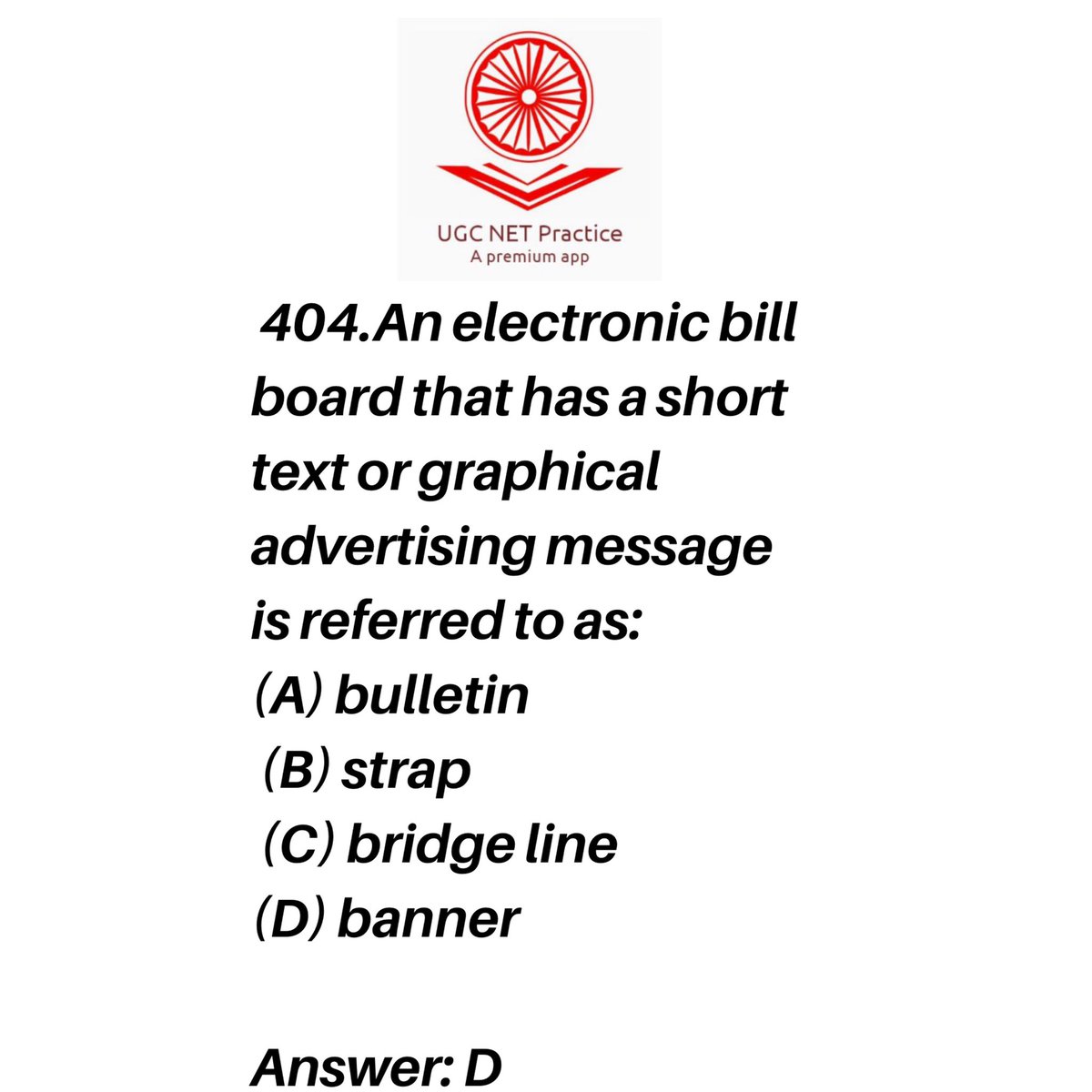 UGC NET Practice
A premium app

404.An electronic bill board that has a short text or graphical advertising message is referred to as:
(A) bulletin
(B) strap
(C) bridge line
(D) banner

Answer: D